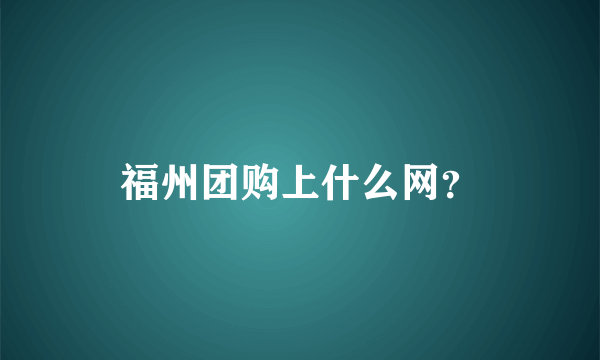 福州团购上什么网?